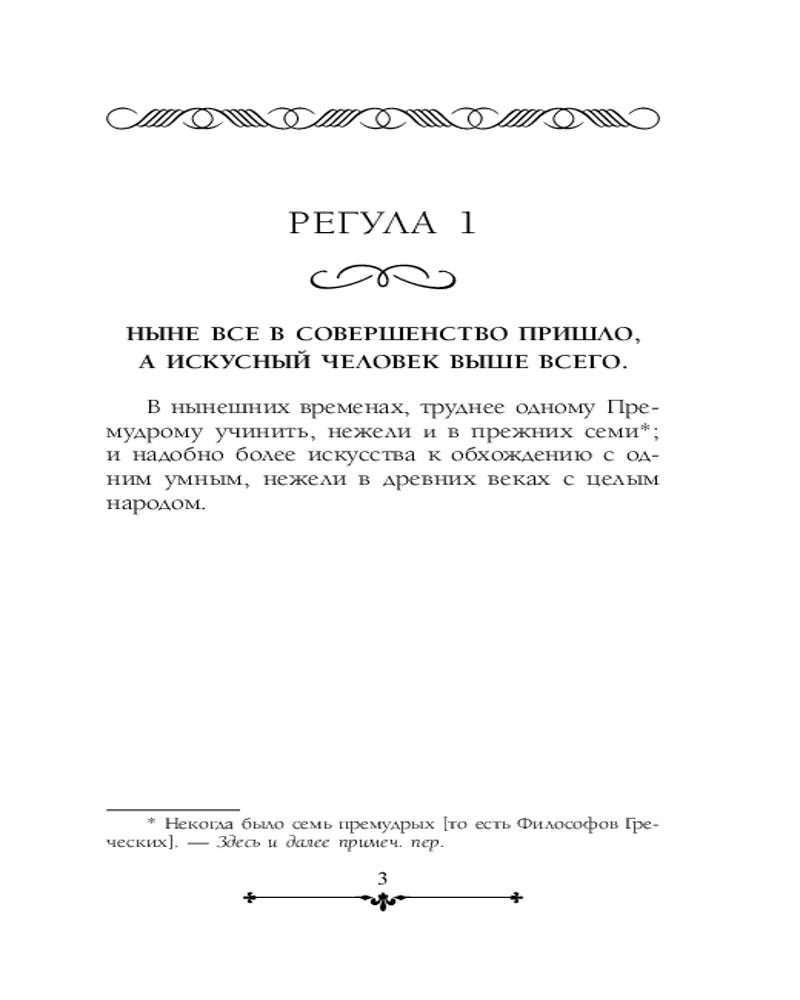 РЕГУЛА 1

НЫНЕ ВСЕ В СОВЕРШЕНСТВО ПРИШЛО, А ИСКУСНЫЙ ЧЕЛОВЕК ВЫШЕ ВСЕГО.

В нынешних временах, труднее одному Премудрому учинить, нежели и в прежних семи*; и надобно более искусства к обхождению с одним умным, нежели в древних веках с целым народом.

* Некогда было семь премудрых [то есть Философов Греческих]. — Здесь и далее примеч. пер.

3